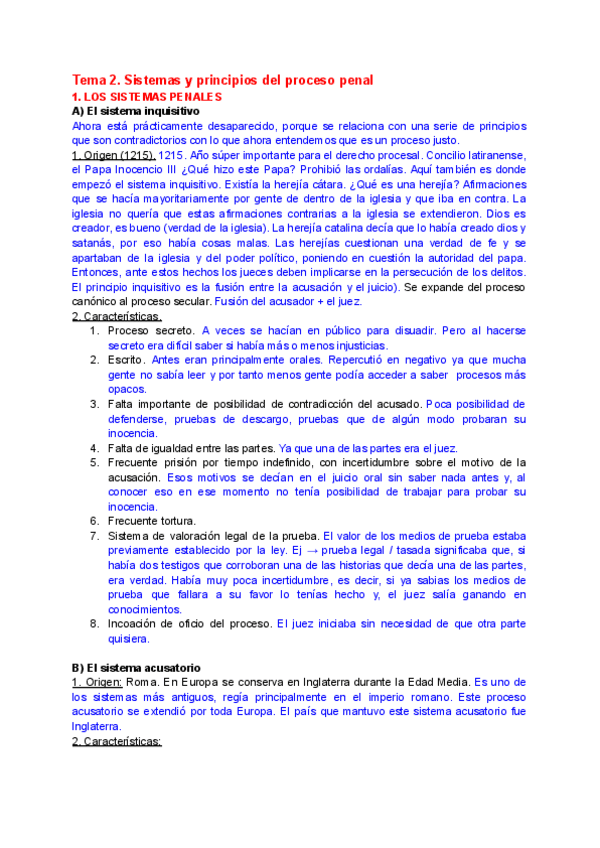 Tema 2. Sistemas y principios del proceso penal
1. LOS SISTEMAS PENALES
A) El sistema inquisitivo
Ahora está prácticamente desaparecido, porque se relaciona con una serie de principios que son contradictorios con lo que ahora entendemos que es un proceso justo.
1. Origen (1215). 1215. Año súper importante para el derecho procesal. Concilio latiranense, el Papa Inocencio III ¿Qué hizo este Papa? Prohibió las ordalías. Aquí también es donde empezó el sistema inquisitivo. Existía la herejía cátara. ¿Qué es una herejía? Afirmaciones que se hacía mayoritariamente por gente de dentro de la iglesia y que iba en contra. La iglesia no quería que estas afirmaciones contrarias a la iglesia se extendieron. Dios es creador, es bueno (verdad de la iglesia). La herejía catalina decía que lo había creado dios y satanás, por eso había cosas malas. Las herejías cuestionan una verdad de fe y se apartaban de la iglesia y del poder político, poniendo en cuestión la autoridad del papa. Entonces, ante estos hechos los jueces deben implicarse en la persecución de los delitos. El principio inquisitivo es la fusión entre la acusación y el juicio). Se expande del proceso canónico al proceso secular. Fusión del acusador + el juez.
2. Características.
1. Proceso secreto. A veces se hacían en público para disuadir. Pero al hacerse secreto era difícil saber si había más o menos injusticias.
2. Escrito. Antes eran principalmente orales. Repercutió en negativo ya que mucha gente no sabía leer y por tanto menos gente podía acceder a saber procesos más opacos.
3. Falta importante de posibilidad de contradicción del acusado. Poca posibilidad de defenderse, pruebas de descargo, pruebas que de algún modo probaran su inocencia.
4. Falta de igualdad entre las partes. Ya que una de las partes era el juez.
5. Frecuente prisión por tiempo indefinido, con incertidumbre sobre el motivo de la acusación. Esos motivos se decían en el juicio oral sin saber nada antes y, al conocer eso en ese momento no tenía posibilidad de trabajar para probar su inocencia.
6. Frecuente tortura.
7. Sistema de valoración legal de la prueba. El valor de los medios de prueba estaba previamente establecido por la ley. Ej → prueba legal / tasada significaba que, si había dos testigos que corroboran una de las historias que decía una de las partes, era verdad. Había muy poca incertidumbre, es decir, si ya sabias los medios de prueba que fallara a su favor lo tenías hecho y, el juez salía ganando en conocimientos.
8. Incoación de oficio del proceso. El juez iniciaba sin necesidad de que otra parte quisiera.

B) El sistema acusatorio
1. Origen: Roma. En Europa se conserva en Inglaterra durante la Edad Media. Es uno de los sistemas más antiguos, regía principalmente en el imperio romano. Este proceso acusatorio se extendió por toda Europa. El país que mantuvo este sistema acusatorio fue Inglaterra.
2. Características: